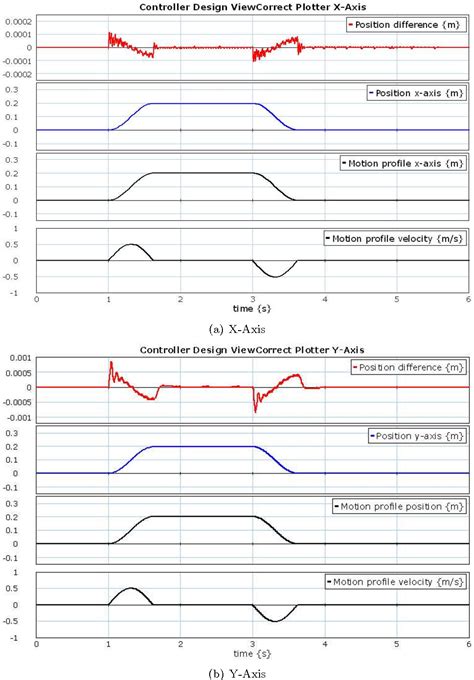 Controller Design ViewCorrect Plotter X-Axis

0.0002
0.0001
0
-0.0001
-0.0002

Position difference {m}

0.3
0.2
0.1
0
-0.1

Position x-axis {m}

0.3
0.2
0.1
0
-0.1

Motion profile x-axis {m}

1
0.5
0
-0.5
-1

Motion profile velocity {m/s}

0 1 2 3 4 5 6
time {s}

(a) X-Axis

Controller Design ViewCorrect Plotter Y-Axis

0.001
0.0005
0
-0.0005
-0.001

Position difference {m}

0.3
0.2
0.1
0
-0.1

Position y-axis {m}

0.3
0.2
0.1
0
-0.1

Motion profile position {m}

1
0.5
0
-0.5
-1

Motion profile velocity {m/s}

0 1 2 3 4 5 6
time {s}

(b) Y-Axis